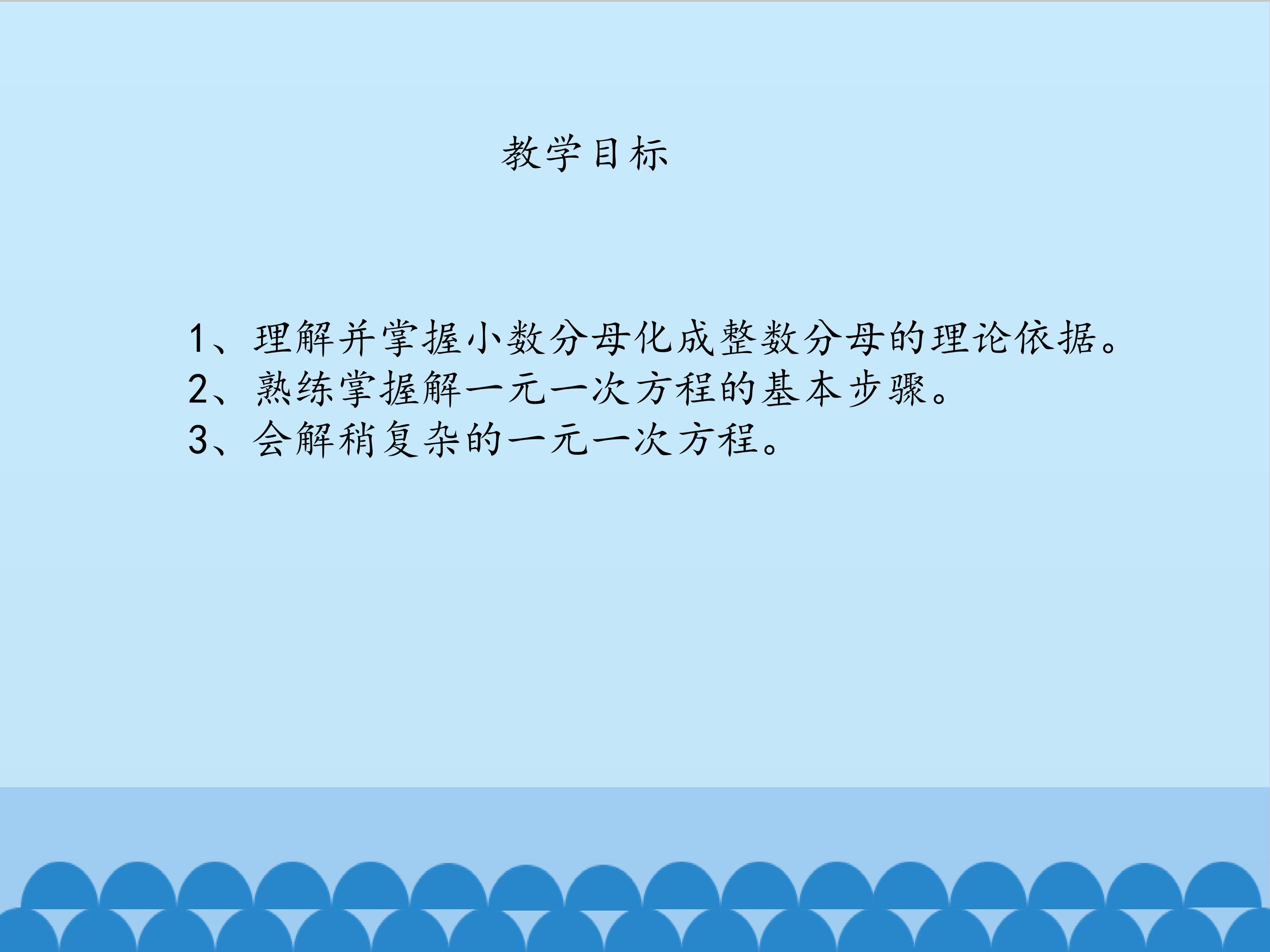 教学目标

1、理解并掌握小数分母化成整数分母的理论依据。
2、熟练掌握解一元一次方程的基本步骤。
3、会解稍复杂的一元一次方程。